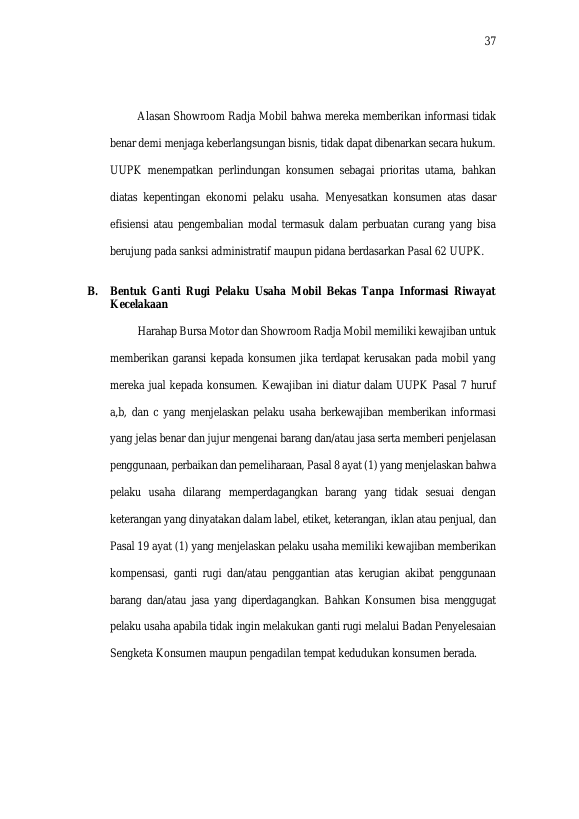 37

Alasan Showroom Radja Mobil bahwa mereka memberikan informasi tidak benar demi menjaga keberlangsungan bisnis, tidak dapat dibenarkan secara hukum. UUPK menempatkan perlindungan konsumen sebagai prioritas utama, bahkan diatas kepentingan ekonomi pelaku usaha. Menyesatkan konsumen atas dasar efisiensi atau pengembalian modal termasuk dalam perbuatan curang yang bisa berujung pada sanksi administratif maupun pidana berdasarkan Pasal 62 UUPK.

B. Bentuk Ganti Rugi Pelaku Usaha Mobil Bekas Tanpa Informasi Riwayat Kecelakaan

Harahap Bursa Motor dan Showroom Radja Mobil memiliki kewajiban untuk memberikan garansi kepada konsumen jika terdapat kerusakan pada mobil yang mereka jual kepada konsumen. Kewajiban ini diatur dalam UUPK Pasal 7 huruf a,b, dan c yang menjelaskan pelaku usaha berkewajiban memberikan informasi yang jelas benar dan jujur mengenai barang dan/atau jasa serta memberi penjelasan penggunaan, perbaikan dan pemeliharaan, Pasal 8 ayat (1) yang menjelaskan bahwa pelaku usaha dilarang memperdagangkan barang yang tidak sesuai dengan keterangan yang dinyatakan dalam label, etiket, keterangan, iklan atau penjual, dan Pasal 19 ayat (1) yang menjelaskan pelaku usaha memiliki kewajiban memberikan kompensasi, ganti rugi dan/atau penggantian atas kerugian akibat penggunaan barang dan/atau jasa yang diperdagangkan. Bahkan Konsumen bisa menggugat pelaku usaha apabila tidak ingin melakukan ganti rugi melalui Badan Penyelesaian Sengketa Konsumen maupun pengadilan tempat kedudukan konsumen berada.